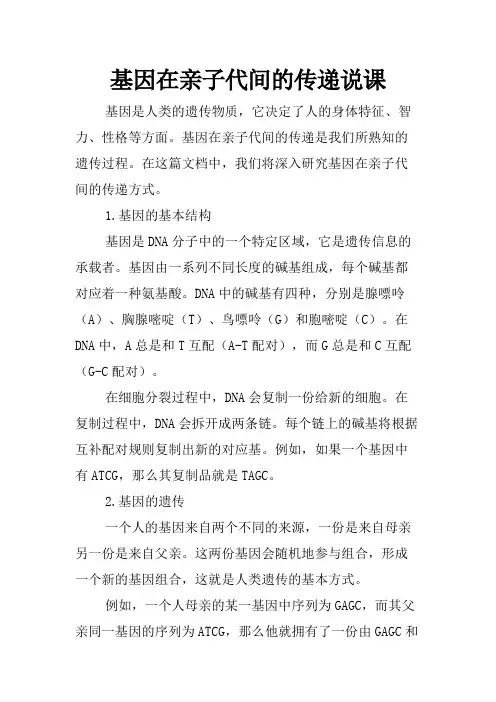 基因在亲子代间的传递说课

基因是人类的遗传物质，它决定了人的身体特征、智力、性格等方面。基因在亲子代间的传递是我们所熟知的遗传过程。在这篇文档中，我们将深入研究基因在亲子代间的传递方式。

1.基因的基本结构

基因是DNA分子中的一个特定区域，它是遗传信息的承载者。基因由一系列不同长度的碱基组成，每个碱基都对应着一种氨基酸。DNA中的碱基有四种，分别是腺嘌呤（A）、胸腺嘧啶（T）、鸟嘌呤（G）和胞嘧啶（C）。在DNA中，A总是和T互配（A-T配对），而G总是和C互配（G-C配对）。

在细胞分裂过程中，DNA会复制一份给新的细胞。在复制过程中，DNA会拆开成两条链。每个链上的碱基将根据互补配对规则复制出新的对应基。例如，如果一个基因中有ATCG，那么其复制品就是TAGC。

2.基因的遗传

一个人的基因来自两个不同的来源，一份是来自母亲另一份是来自父亲。这两份基因会随机地参与组合，形成一个新的基因组合，这就是人类遗传的基本方式。

例如，一个人母亲的某一基因中序列为GAGC，而其父亲同一基因的序列为ATCG，那么他就拥有了一份由GAGC和